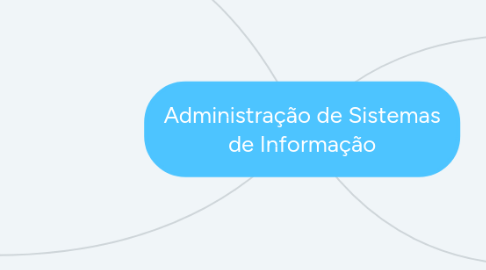 Administração de Sistemas de Informação